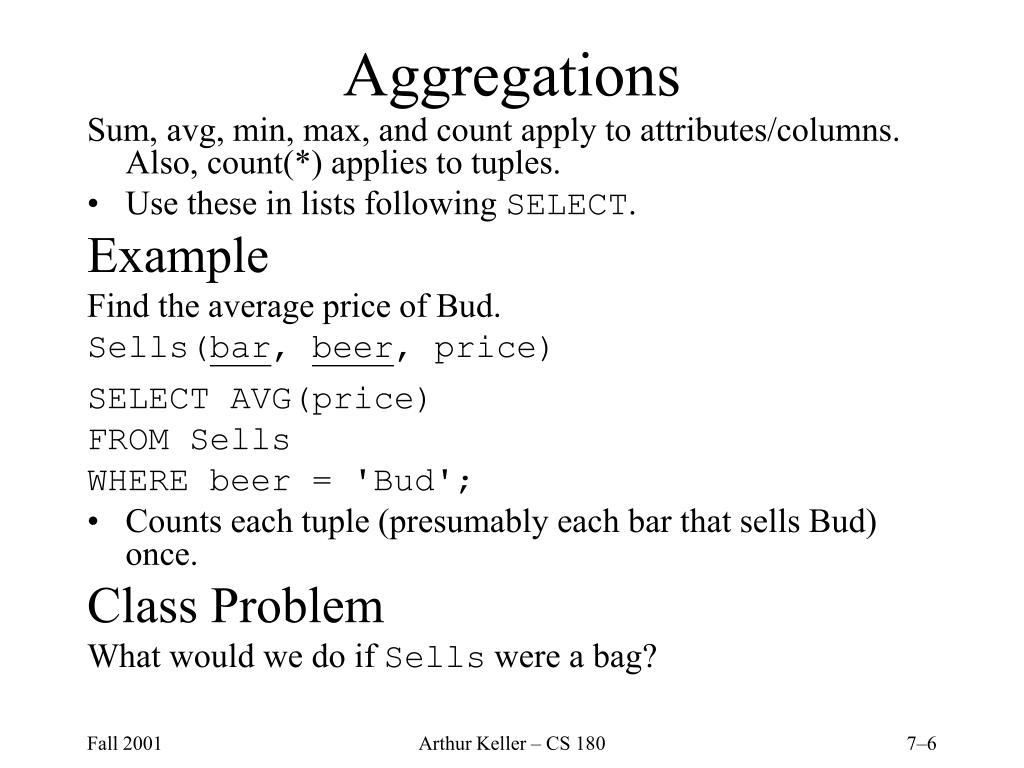 Aggregations

Sum, avg, min, max, and count apply to attributes/columns. Also, count(*) applies to tuples.

• Use these in lists following SELECT.

Example

Find the average price of Bud.

Sells(bar, beer, price)

SELECT AVG(price)
FROM Sells
WHERE beer = 'Bud';

• Counts each tuple (presumably each bar that sells Bud) once.

Class Problem

What would we do if Sells were a bag?

Fall 2001

Arthur Keller – CS 180

7–6